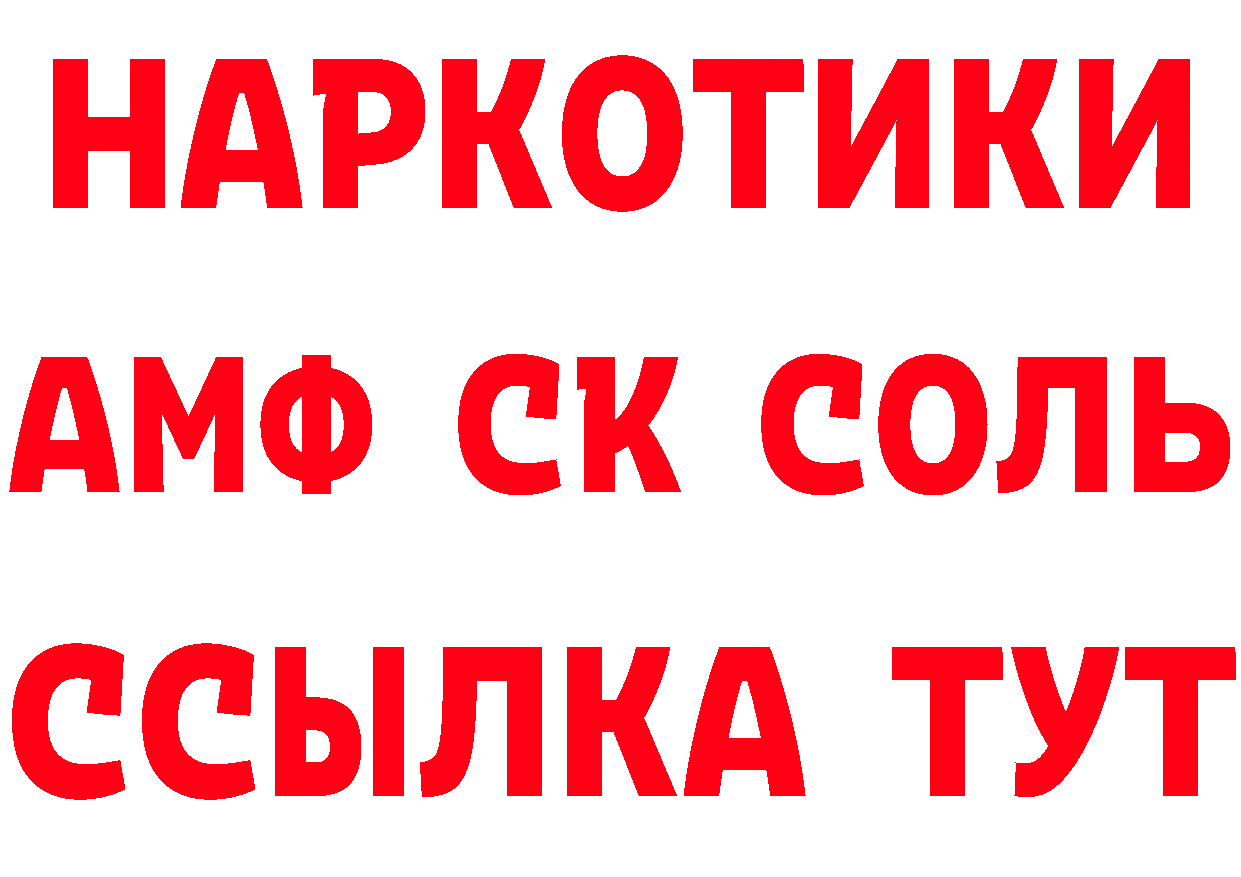 НАРКОТИКИ

АМФ СК СОЛЬ

ССЫЛКА ТУТ